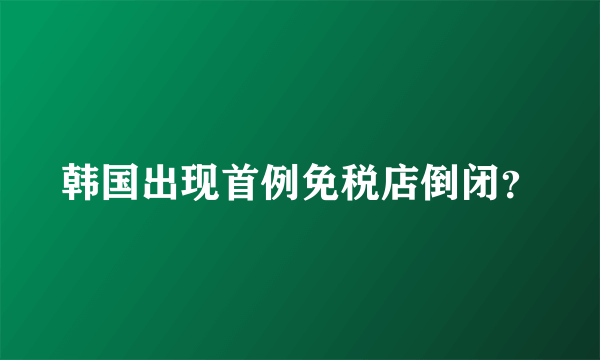 韩国出现首例免税店倒闭？